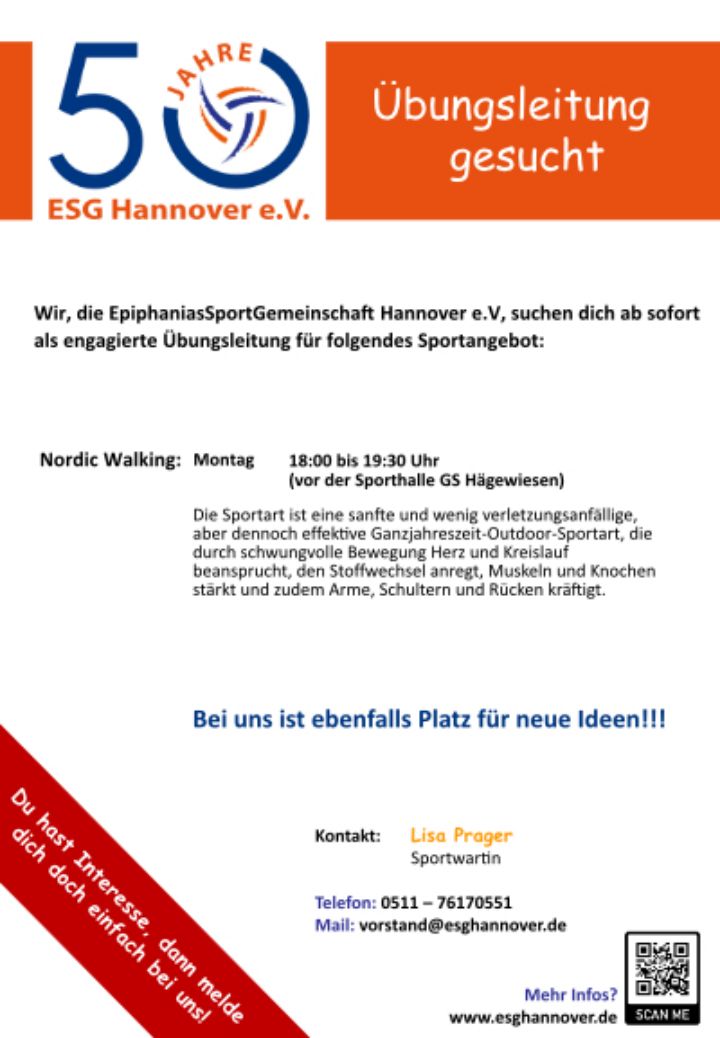 50 JAHRE
ESG Hannover e.V.

Übungsleitung gesucht

Wir, die EpiphaniasSportGemeinschaft Hannover e.V, suchen dich ab sofort als engagierte Übungsleitung für folgendes Sportangebot:

Nordic Walking: Montag 18:00 bis 19:30 Uhr
(vor der Sporthalle GS Hägewiesen)

Die Sportart ist eine sanfte und wenig verletzungsanfällige, aber dennoch effektive Ganzjahreszeit-Outdoor-Sportart, die durch schwungvolle Bewegung Herz und Kreislauf beansprucht, den Stoffwechsel anregt, Muskeln und Knochen stärkt und zudem Arme, Schultern und Rücken kräftigt.

Bei uns ist ebenfalls Platz für neue Ideen!!!

Du hast Interesse, dann melde dich doch einfach bei uns!

Kontakt: Lisa Prager
Sportwartin

Telefon: 0511 – 76170551
Mail: vorstand@esghannover.de

Mehr Infos?
www.esghannover.de
SCAN ME